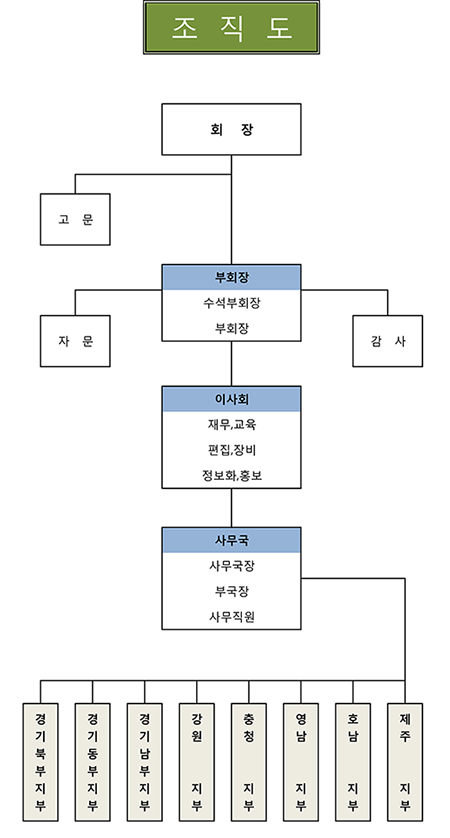 조 직 도

회 장

고 문

부회장
수석부회장
부회장

자 문

감 사

이사회
재무,교육
편집,장비
정보화,홍보

사무국
사무국장
부국장
사무직원

경기북부지부

경기동부지부

경기남부지부

강원 지부

충청 지부

영남 지부

호남 지부

제주 지부